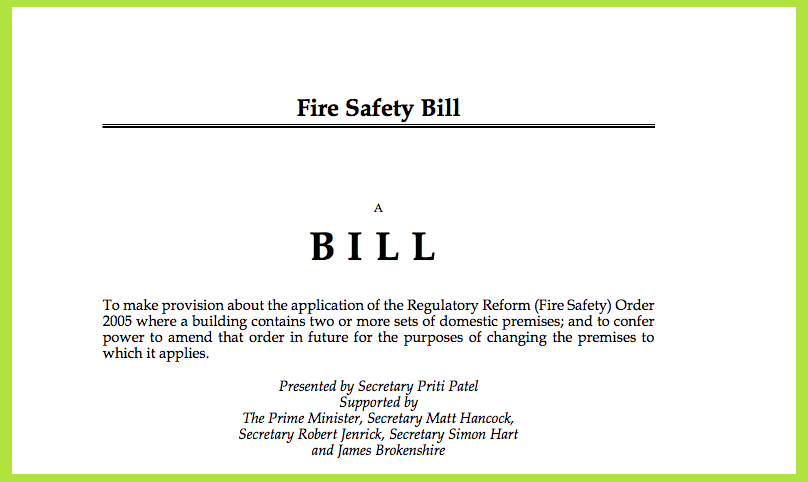 Fire Safety Bill

A

BILL

To make provision about the application of the Regulatory Reform (Fire Safety) Order 2005 where a building contains two or more sets of domestic premises; and to confer power to amend that order in future for the purposes of changing the premises to which it applies.

Presented by Secretary Priti Patel
Supported by
The Prime Minister, Secretary Matt Hancock,
Secretary Robert Jenrick, Secretary Simon Hart
and James Brokenshire